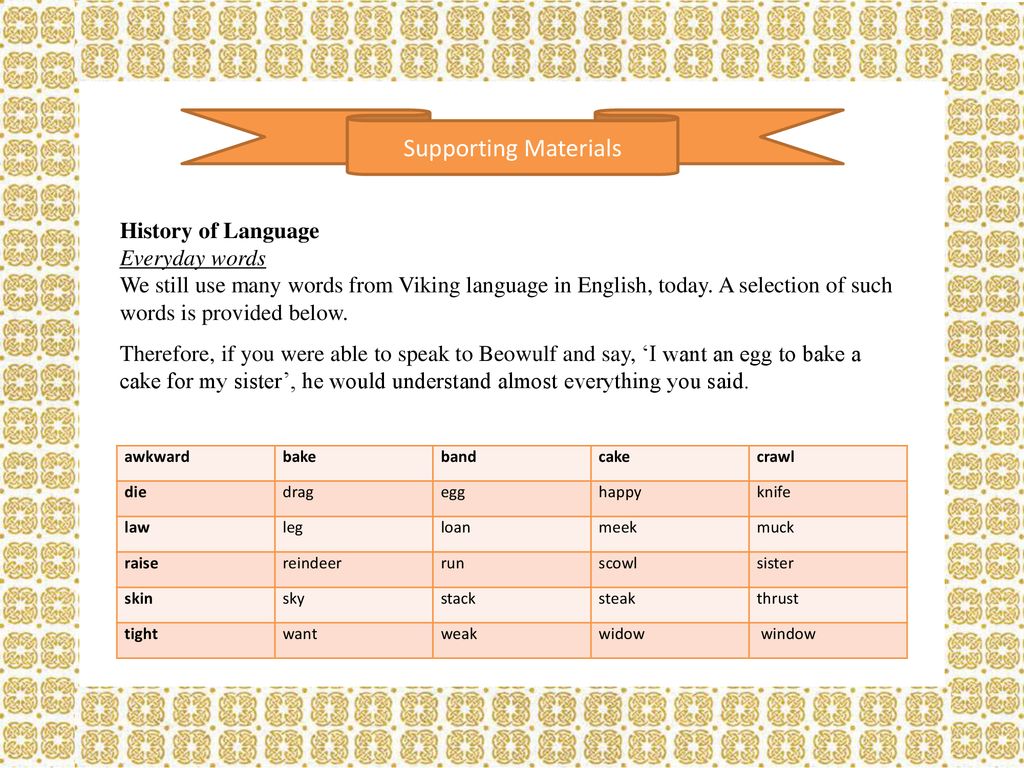 Supporting Materials

History of Language
Everyday words
We still use many words from Viking language in English, today. A selection of such words is provided below.

Therefore, if you were able to speak to Beowulf and say, ‘I want an egg to bake a cake for my sister’, he would understand almost everything you said.

| awkward | bake | band | cake | crawl |
|---|---|---|---|---|
| die | drag | egg | happy | knife |
| law | leg | loan | meek | muck |
| raise | reindeer | run | scowl | sister |
| skin | sky | stack | steak | thrust |
| tight | want | weak | widow | window |